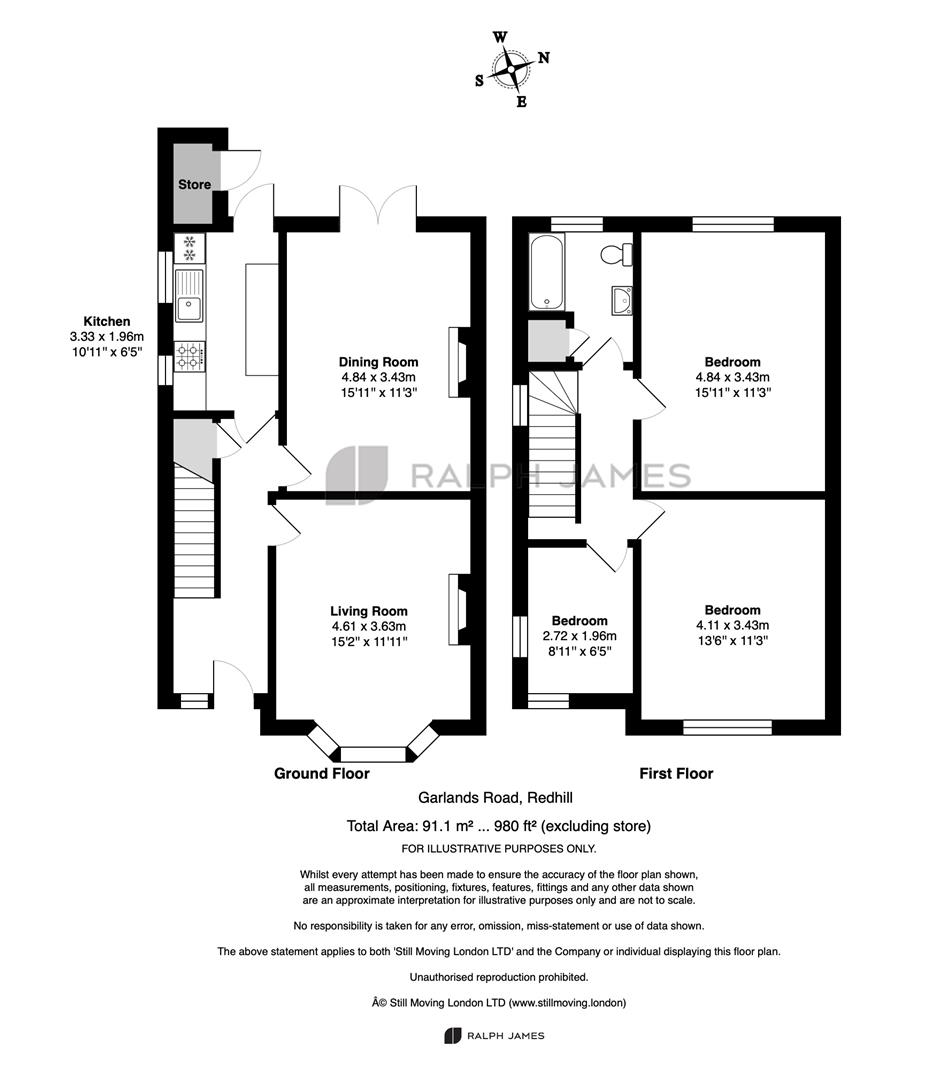 W
S
N
E

Store

Kitchen
3.33 x 1.96m
10'11" x 6'5"

Dining Room
4.84 x 3.43m
15'11" x 11'3"

RALPH JAMES

Living Room
4.61 x 3.63m
15'2" x 11'11"

Bedroom
4.84 x 3.43m
15'11" x 11'3"

Bedroom
2.72 x 1.96m
8'11" x 6'5"

Bedroom
4.11 x 3.43m
13'6" x 11'3"

Ground Floor

First Floor

Garlands Road, Redhill

Total Area: 91.1 m² ... 980 ft² (excluding store)

FOR ILLUSTRATIVE PURPOSES ONLY.

Whilst every attempt has been made to ensure the accuracy of the floor plan shown, all measurements, positioning, fixtures, features, fittings and any other data shown are an approximate interpretation for illustrative purposes only and are not to scale.

No responsibility is taken for any error, omission, miss-statement or use of data shown.

The above statement applies to both 'Still Moving London LTD' and the Company or individual displaying this floor plan.

Unauthorised reproduction prohibited.

Â© Still Moving London LTD (www.stillmoving.london)

RALPH JAMES